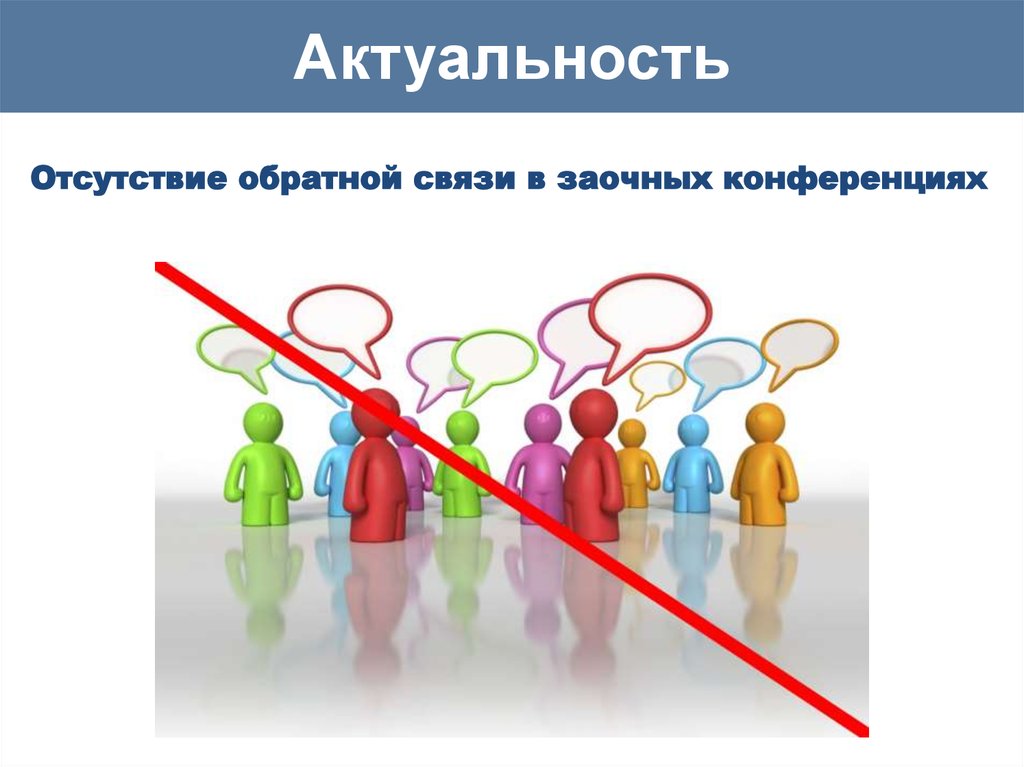 Актуальность

Отсутствие обратной связи в заочных конференциях